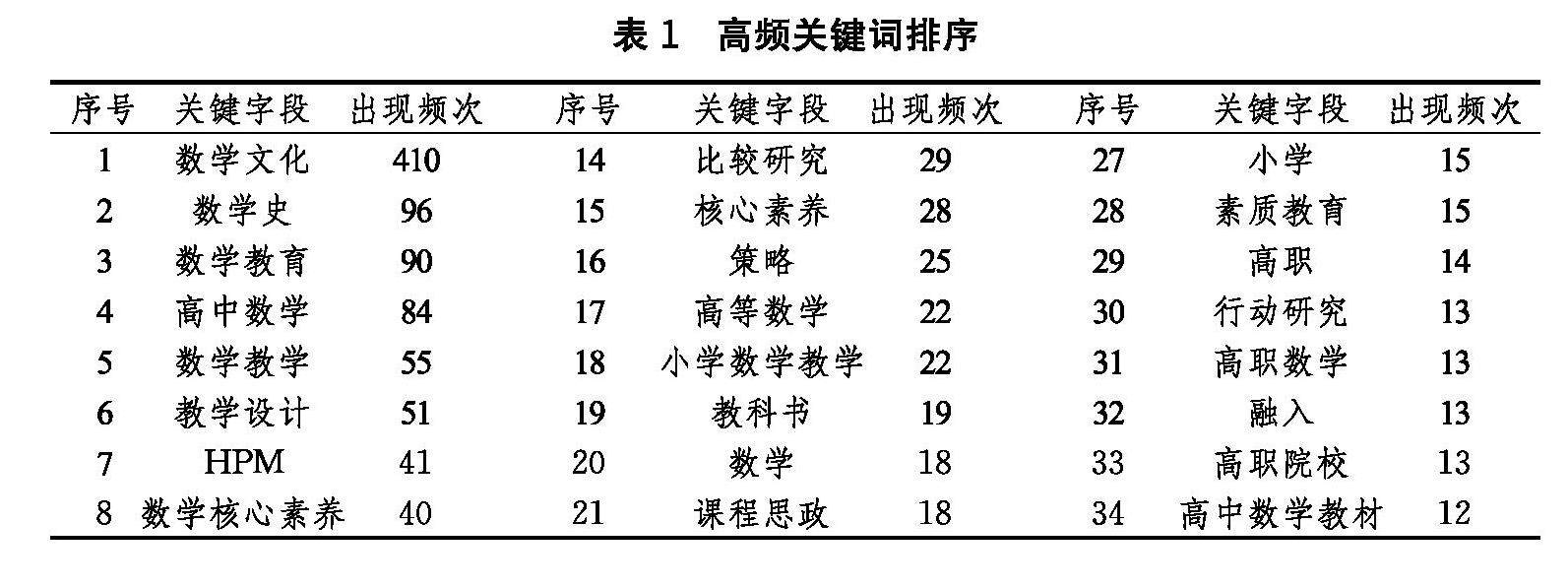 表1　高频关键词排序

| 序号 | 关键字段 | 出现频次 | 序号 | 关键字段 | 出现频次 | 序号 | 关键字段 | 出现频次 |
|---|---|---|---|---|---|---|---|---|
| 1 | 数学文化 | 410 | 14 | 比较研究 | 29 | 27 | 小学 | 15 |
| 2 | 数学史 | 96 | 15 | 核心素养 | 28 | 28 | 素质教育 | 15 |
| 3 | 数学教育 | 90 | 16 | 策略 | 25 | 29 | 高职 | 14 |
| 4 | 高中数学 | 84 | 17 | 高等数学 | 22 | 30 | 行动研究 | 13 |
| 5 | 数学教学 | 55 | 18 | 小学数学教学 | 22 | 31 | 高职数学 | 13 |
| 6 | 教学设计 | 51 | 19 | 教科书 | 19 | 32 | 融入 | 13 |
| 7 | HPM | 41 | 20 | 数学 | 18 | 33 | 高职院校 | 13 |
| 8 | 数学核心素养 | 40 | 21 | 课程思政 | 18 | 34 | 高中数学教材 | 12 |